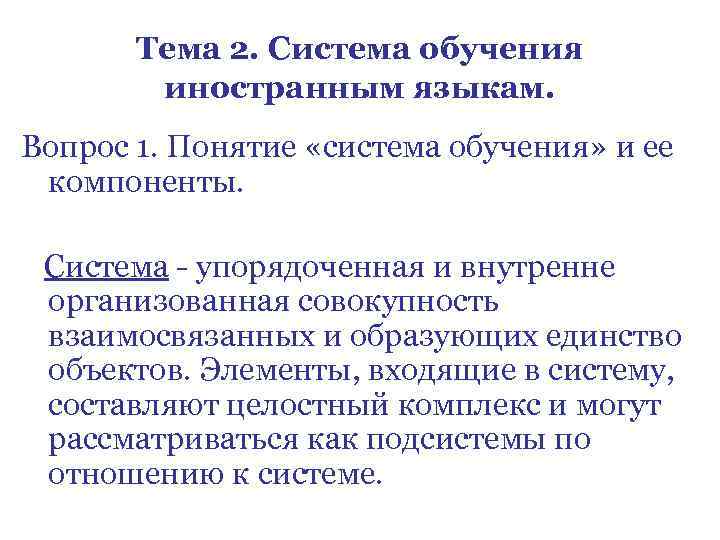 Тема 2. Система обучения иностранным языкам.

Вопрос 1. Понятие «система обучения» и ее компоненты.

Система - упорядоченная и внутренне организованная совокупность взаимосвязанных и образующих единство объектов. Элементы, входящие в систему, составляют целостный комплекс и могут рассматриваться как подсистемы по отношению к системе.